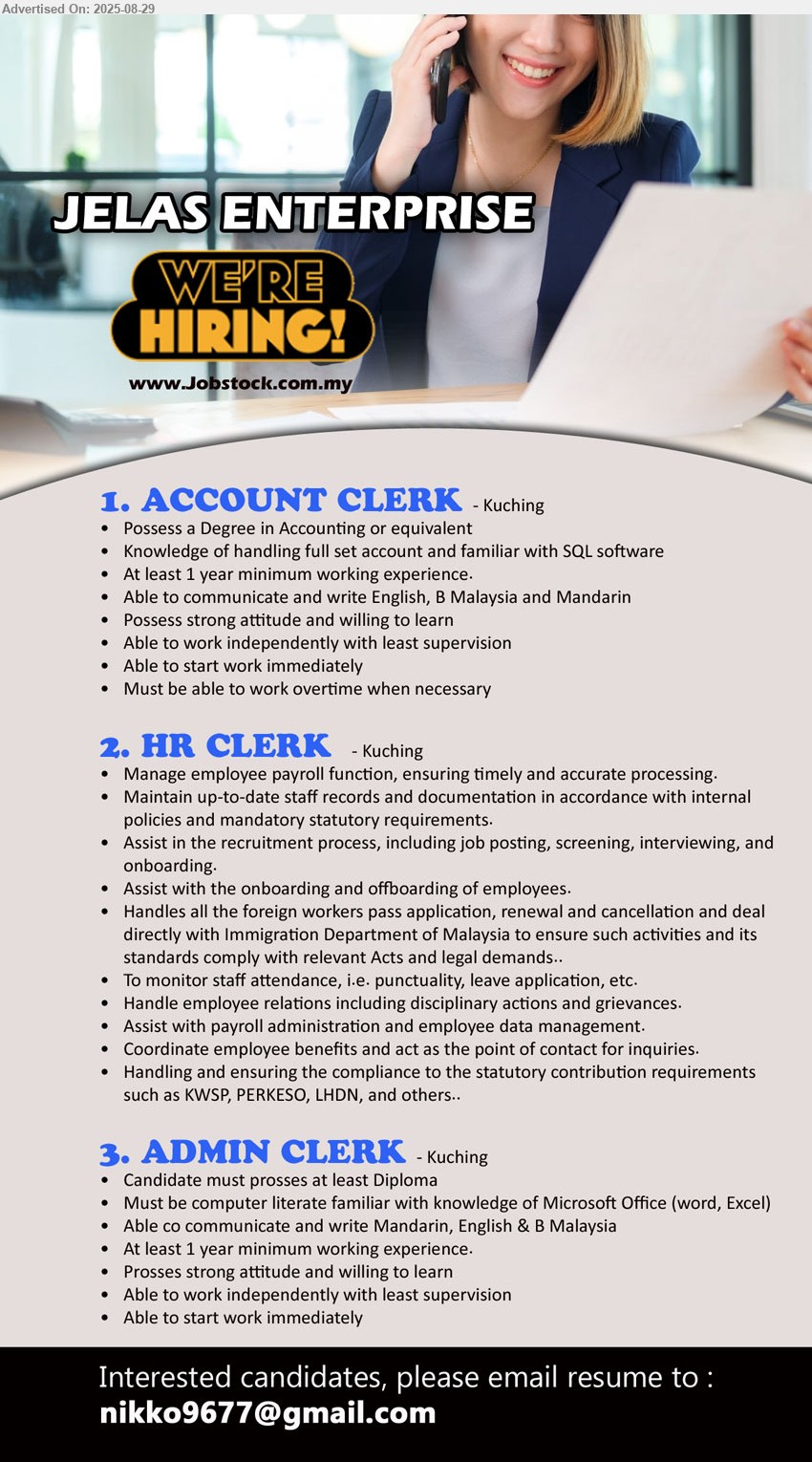 Advertised On: 2025-08-29

JELAS ENTERPRISE

WE'RE HIRING!

www.Jobstock.com.my

1. ACCOUNT CLERK - Kuching
• Possess a Degree in Accounting or equivalent
• Knowledge of handling full set account and familiar with SQL software
• At least 1 year minimum working experience.
• Able to communicate and write English, B Malaysia and Mandarin
• Possess strong attitude and willing to learn
• Able to work independently with least supervision
• Able to start work immediately
• Must be able to work overtime when necessary

2. HR CLERK - Kuching
• Manage employee payroll function, ensuring timely and accurate processing.
• Maintain up-to-date staff records and documentation in accordance with internal policies and mandatory statutory requirements.
• Assist in the recruitment process, including job posting, screening, interviewing, and onboarding.
• Assist with the onboarding and offboarding of employees.
• Handles all the foreign workers pass application, renewal and cancellation and deal directly with Immigration Department of Malaysia to ensure such activities and its standards comply with relevant Acts and legal demands..
• To monitor staff attendance, i.e. punctuality, leave application, etc.
• Handle employee relations including disciplinary actions and grievances.
• Assist with payroll administration and employee data management.
• Coordinate employee benefits and act as the point of contact for inquiries.
• Handling and ensuring the compliance to the statutory contribution requirements such as KWSP, PERKESO, LHDN, and others..

3. ADMIN CLERK - Kuching
• Candidate must prosses at least Diploma
• Must be computer literate familiar with knowledge of Microsoft Office (word, Excel)
• Able co communicate and write Mandarin, English & B Malaysia
• At least 1 year minimum working experience.
• Prosses strong attitude and willing to learn
• Able to work independently with least supervision
• Able to start work immediately

Interested candidates, please email resume to :
nikko9677@gmail.com